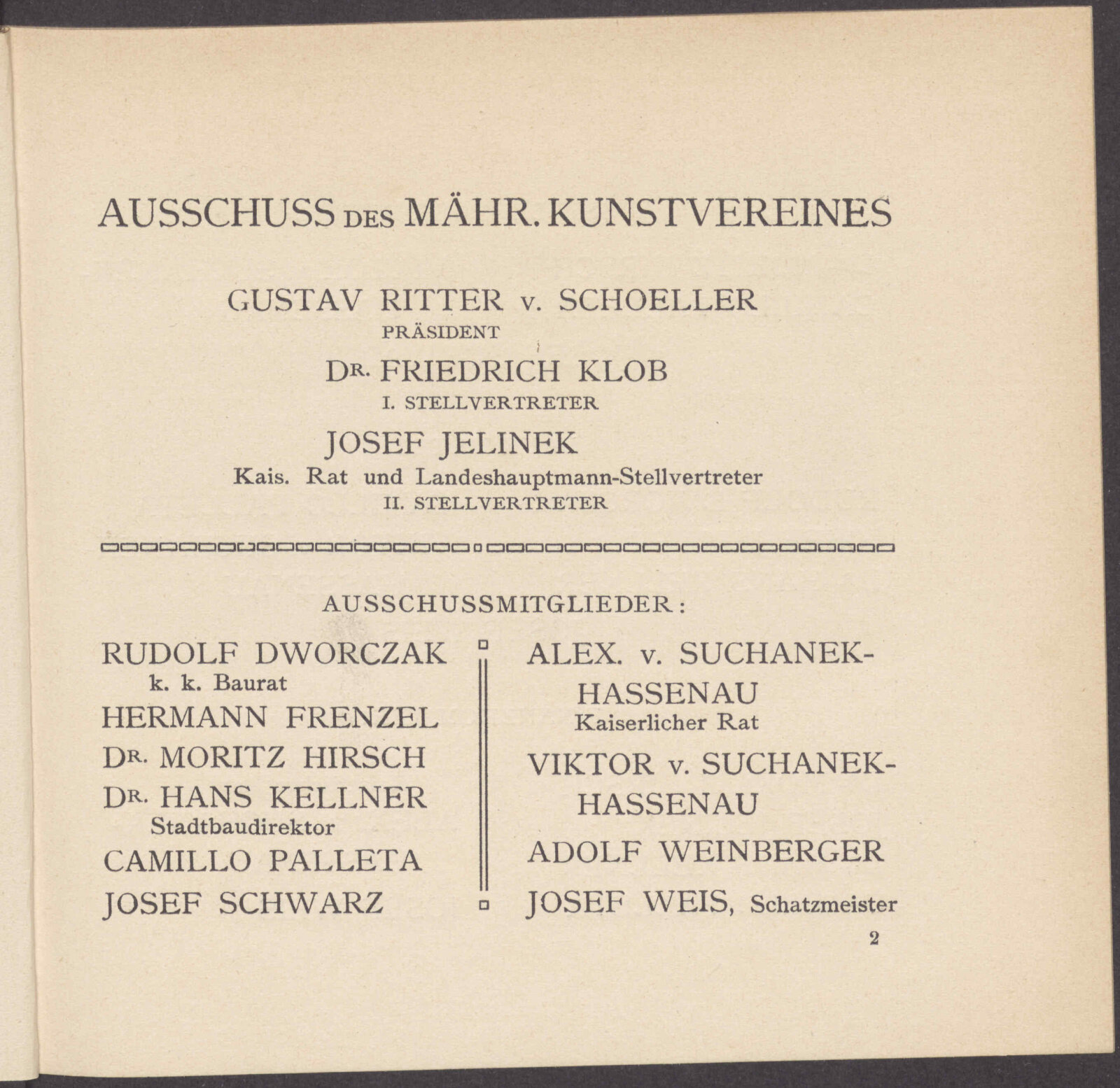 AUSSCHUSS DES MÄHR. KUNSTVEREINES

GUSTAV RITTER v. SCHOELLER
PRÄSIDENT

DR. FRIEDRICH KLOB
I. STELLVERTRETER

JOSEF JELINEK
Kais. Rat und Landeshauptmann-Stellvertreter
II. STELLVERTRETER

AUSSCHUSSMITGLIEDER:

RUDOLF DWORCZAK
k. k. Baurat
HERMANN FRENZEL
DR. MORITZ HIRSCH
DR. HANS KELLNER
Stadtbaudirektor
CAMILLO PALLETA
JOSEF SCHWARZ

ALEX. v. SUCHANEK-HASSENAU
Kaiserlicher Rat
VIKTOR v. SUCHANEK-HASSENAU
ADOLF WEINBERGER
JOSEF WEIS, Schatzmeister

2